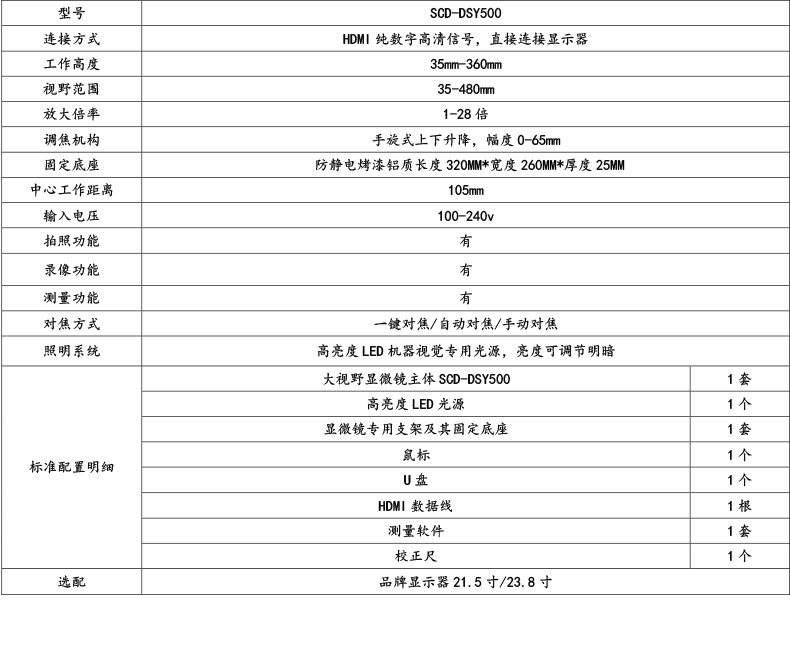 | 型号 | SCD-DSY500 | |
|---|---|---|
| 连接方式 | HDMI 纯数字高清信号，直接连接显示器 | |
| 工作高度 | 35mm-360mm | |
| 视野范围 | 35-480mm | |
| 放大倍率 | 1-28 倍 | |
| 调焦机构 | 手旋式上下升降，幅度 0-65mm | |
| 固定底座 | 防静电烤漆铝质长度 320MM*宽度 260MM*厚度 25MM | |
| 中心工作距离 | 105mm | |
| 输入电压 | 100-240v | |
| 拍照功能 | 有 | |
| 录像功能 | 有 | |
| 测量功能 | 有 | |
| 对焦方式 | 一键对焦/自动对焦/手动对焦 | |
| 照明系统 | 高亮度 LED 机器视觉专用光源，亮度可调节明暗 | |
| 标准配置明细 | 大视野显微镜主体 SCD-DSY500 | 1 套 |
| | 高亮度 LED 光源 | 1 个 |
| | 显微镜专用支架及其固定底座 | 1 套 |
| | 鼠标 | 1 个 |
| | U 盘 | 1 个 |
| | HDMI 数据线 | 1 根 |
| | 测量软件 | 1 套 |
| | 校正尺 | 1 个 |
| 选配 | 品牌显示器 21.5 寸/23.8 寸 | |